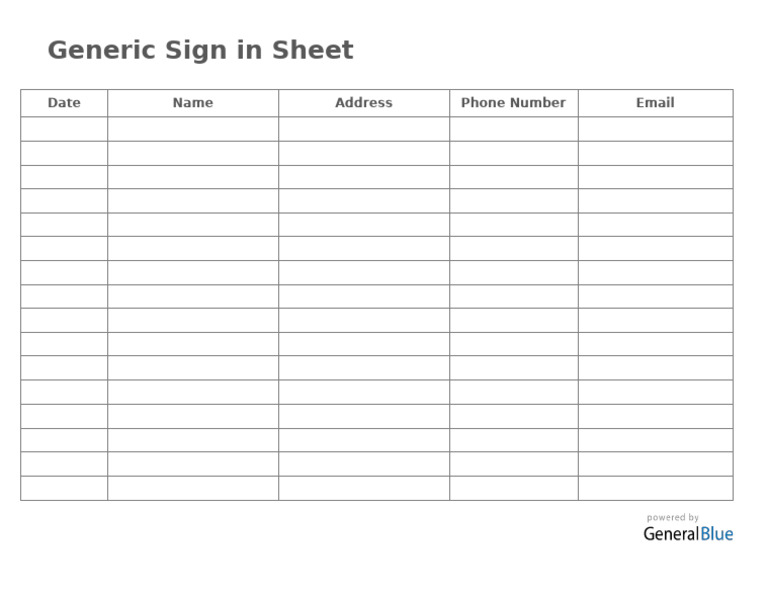 Generic Sign in Sheet

| Date | Name | Address | Phone Number | Email |
|---|---|---|---|---|
| | | | | |
| | | | | |
| | | | | |
| | | | | |
| | | | | |
| | | | | |
| | | | | |
| | | | | |
| | | | | |
| | | | | |
| | | | | |
| | | | | |
| | | | | |
| | | | | |
| | | | | |
| | | | | |

powered by
GeneralBlue